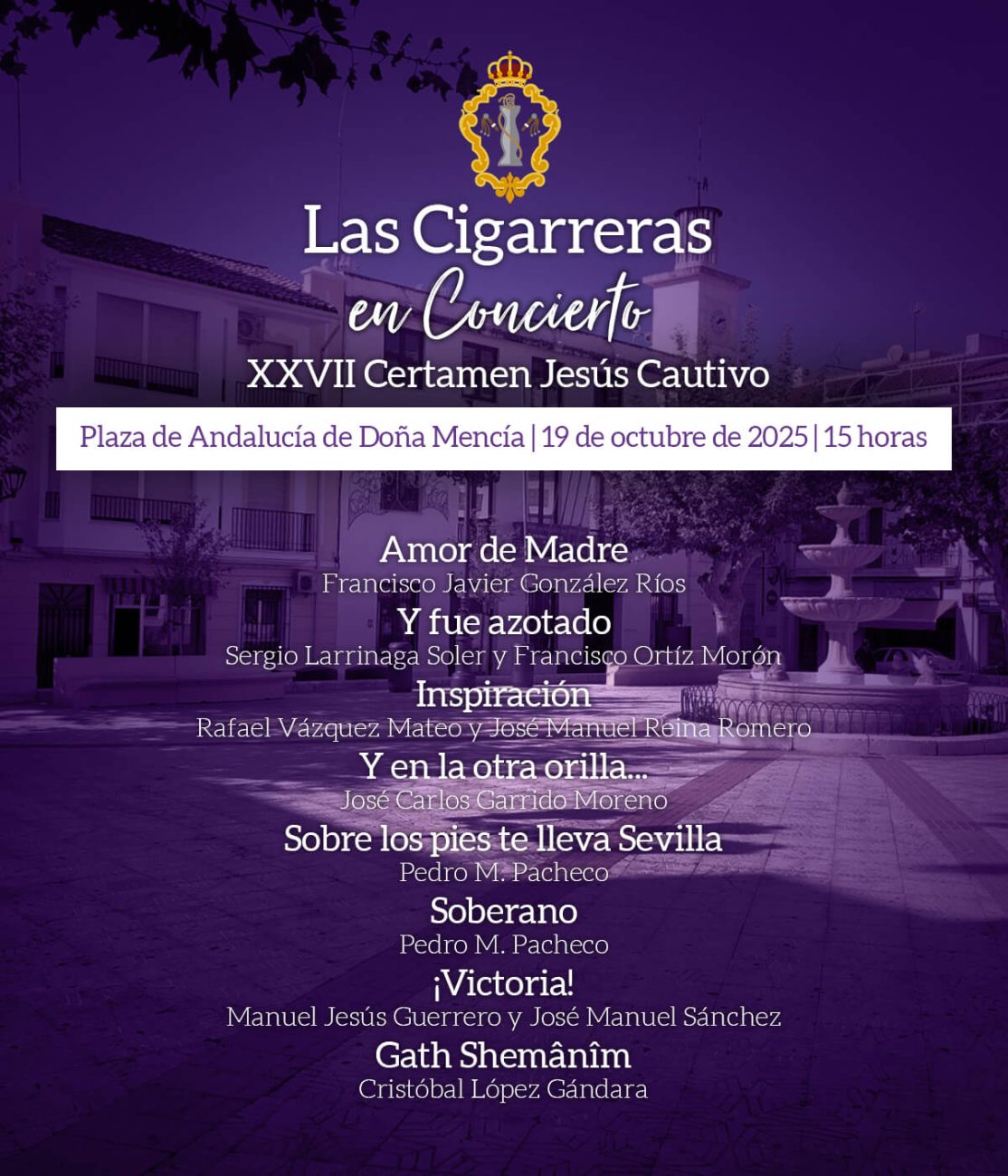 Las Cigarreras
en Concierto
XXVII Certamen Jesús Cautivo

Plaza de Andalucía de Doña Mencía | 19 de octubre de 2025 | 15 horas

Amor de Madre
Francisco Javier González Ríos

Y fue azotado
Sergio Larrinaga Soler y Francisco Ortíz Morón

Inspiración
Rafael Vázquez Mateo y José Manuel Reina Romero

Y en la otra orilla...
José Carlos Garrido Moreno

Sobre los pies te lleva Sevilla
Pedro M. Pacheco

Soberano
Pedro M. Pacheco

¡Victoria!
Manuel Jesús Guerrero y José Manuel Sánchez

Gath Shemânîm
Cristóbal López Gándara